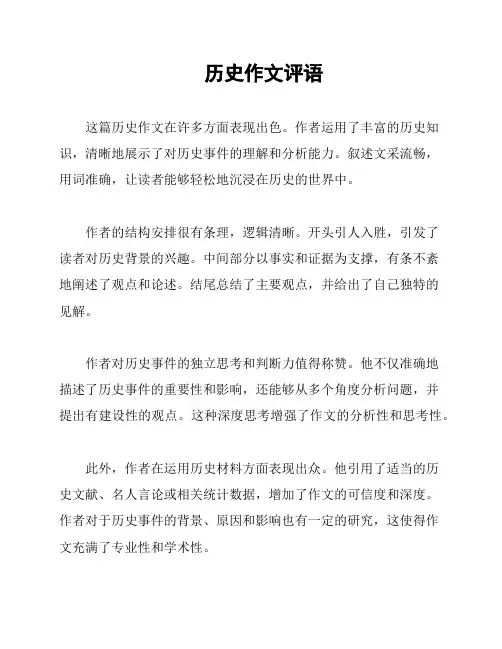 历史作文评语

这篇历史作文在许多方面表现出色。作者运用了丰富的历史知识，清晰地展示了对历史事件的理解和分析能力。叙述文采流畅，用词准确，让读者能够轻松地沉浸在历史的世界中。

作者的结构安排很有条理，逻辑清晰。开头引人入胜，引发了读者对历史背景的兴趣。中间部分以事实和证据为支撑，有条不紊地阐述了观点和论述。结尾总结了主要观点，并给出了自己独特的见解。

作者对历史事件的独立思考和判断力值得称赞。他不仅准确地描述了历史事件的重要性和影响，还能够从多个角度分析问题，并提出有建设性的观点。这种深度思考增强了作文的分析性和思考性。

此外，作者在运用历史材料方面表现出众。他引用了适当的历史文献、名人言论或相关统计数据，增加了作文的可信度和深度。作者对于历史事件的背景、原因和影响也有一定的研究，这使得作文充满了专业性和学术性。